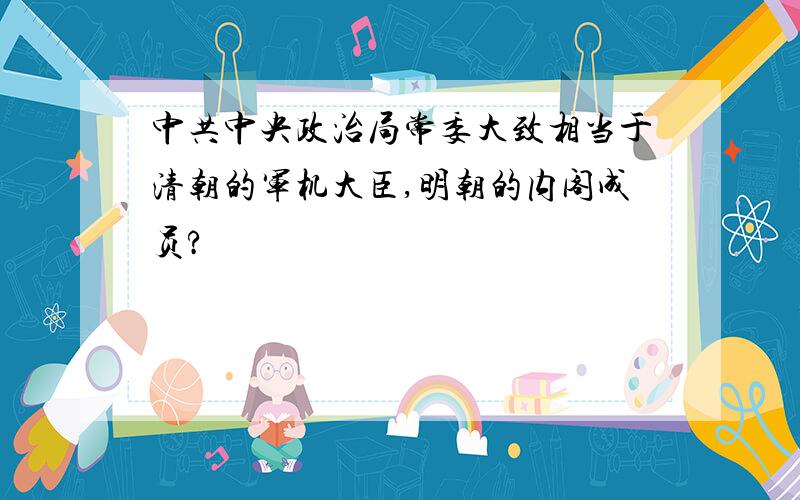 中共中央政治局常委大致相当于清朝的军机大臣,明朝的内阁成员?